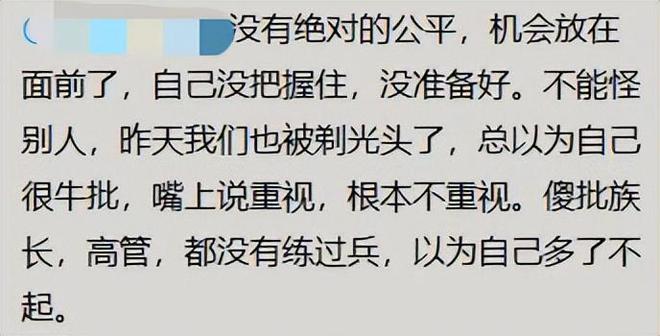 没有绝对的公平，机会放在面前了，自己没把握住，没准备好。不能怪别人，昨天我们也被剃光头了，总以为自己很牛批，嘴上说重视，根本不重视。傻批族长，高管，都没有练过兵，以为自己多了不起。